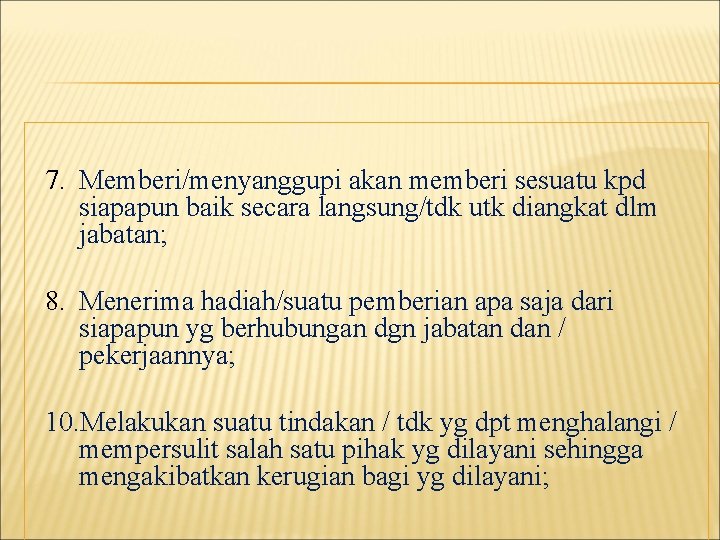 7. Memberi/menyanggupi akan memberi sesuatu kpd siapapun baik secara langsung/tdk utk diangkat dlm jabatan;

8. Menerima hadiah/suatu pemberian apa saja dari siapapun yg berhubungan dgn jabatan dan / pekerjaannya;

10.Melakukan suatu tindakan / tdk yg dpt menghalangi / mempersulit salah satu pihak yg dilayani sehingga mengakibatkan kerugian bagi yg dilayani;